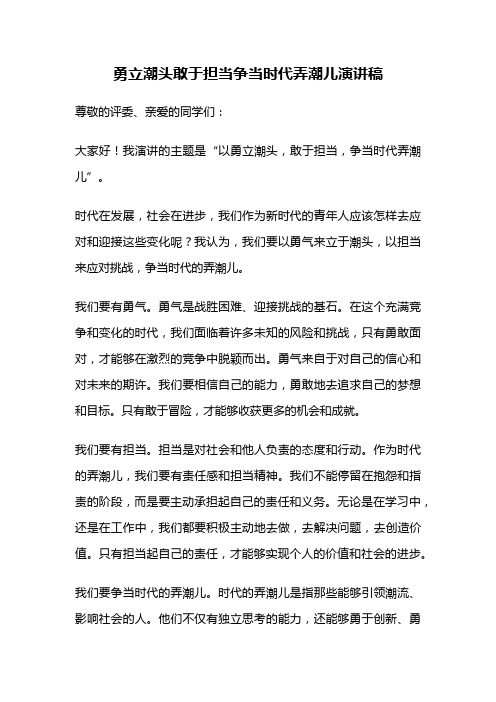 勇立潮头敢于担当争当时代弄潮儿演讲稿

尊敬的评委、亲爱的同学们：

大家好！我演讲的主题是“以勇立潮头，敢于担当，争当时代弄潮儿”。

时代在发展，社会在进步，我们作为新时代的青年人应该怎样去应对和迎接这些变化呢？我认为，我们要以勇气来立于潮头，以担当来应对挑战，争当时代的弄潮儿。

我们要有勇气。勇气是战胜困难、迎接挑战的基石。在这个充满竞争和变化的时代，我们面临着许多未知的风险和挑战，只有勇敢面对，才能够在激烈的竞争中脱颖而出。勇气来自于对自己的信心和对未来的期许。我们要相信自己的能力，勇敢地去追求自己的梦想和目标。只有敢于冒险，才能够收获更多的机会和成就。

我们要有担当。担当是对社会和他人负责的态度和行动。作为时代的弄潮儿，我们要有责任感和担当精神。我们不能停留在抱怨和指责的阶段，而是要主动承担起自己的责任和义务。无论是在学习中，还是在工作中，我们都要积极主动地去做，去解决问题，去创造价值。只有担当起自己的责任，才能够实现个人的价值和社会的进步。

我们要争当时代的弄潮儿。时代的弄潮儿是指那些能够引领潮流、影响社会的人。他们不仅有独立思考的能力，还能够勇于创新、勇